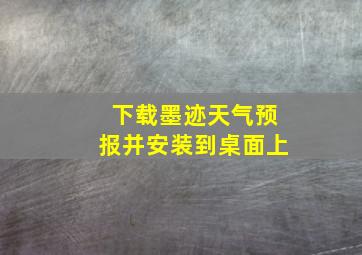 下载墨迹天气预报并安装到桌面上